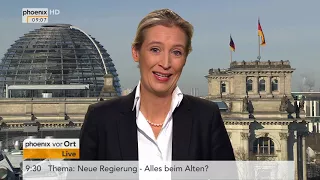 phoenix HD
05:07

phoenix vor Ort
Live

9:30 Thema: Neue Regierung - Alles beim Alten?